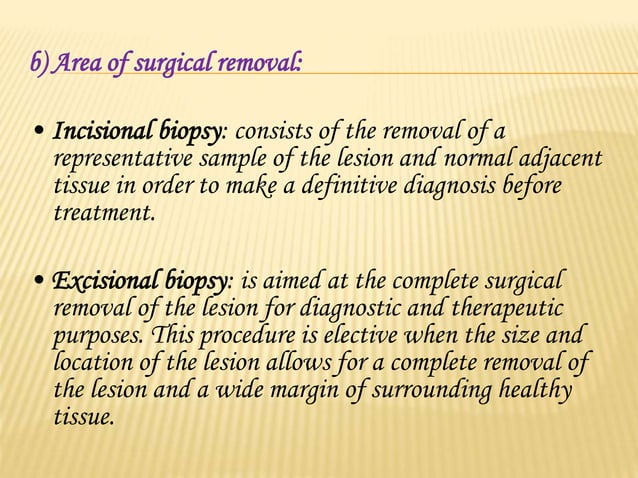 b) Area of surgical removal:

• Incisional biopsy: consists of the removal of a representative sample of the lesion and normal adjacent tissue in order to make a definitive diagnosis before treatment.

• Excisional biopsy: is aimed at the complete surgical removal of the lesion for diagnostic and therapeutic purposes. This procedure is elective when the size and location of the lesion allows for a complete removal of the lesion and a wide margin of surrounding healthy tissue.